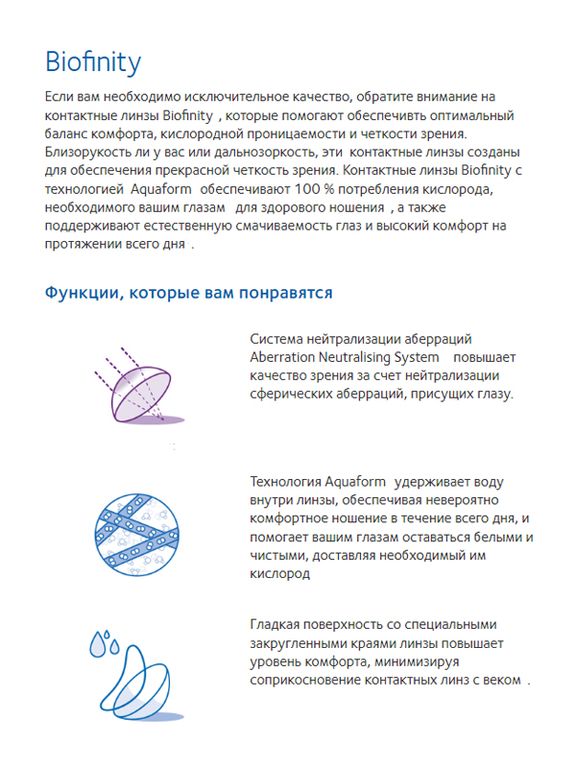 Biofinity

Если вам необходимо исключительное качество, обратите внимание на контактные линзы Biofinity , которые помогают обеспечивть оптимальный баланс комфорта, кислородной проницаемости и четкости зрения. Близорукость ли у вас или дальнозоркость, эти контактные линзы созданы для обеспечения прекрасной четкость зрения. Контактные линзы Biofinity с технологией Aquaform обеспечивают 100 % потребления кислорода, необходимого вашим глазам для здорового ношения , а также поддерживают естественную смачиваемость глаз и высокий комфорт на протяжении всего дня .

Функции, которые вам понравятся

Система нейтрализации аберраций Aberration Neutralising System повышает качество зрения за счет нейтрализации сферических аберраций, присущих глазу.

Технология Aquaform удерживает воду внутри линзы, обеспечивая невероятно комфортное ношение в течение всего дня, и помогает вашим глазам оставаться белыми и чистыми, доставляя необходимый им кислород

Гладкая поверхность со специальными закругленными краями линзы повышает уровень комфорта, минимизируя соприкосновение контактных линз с веком .